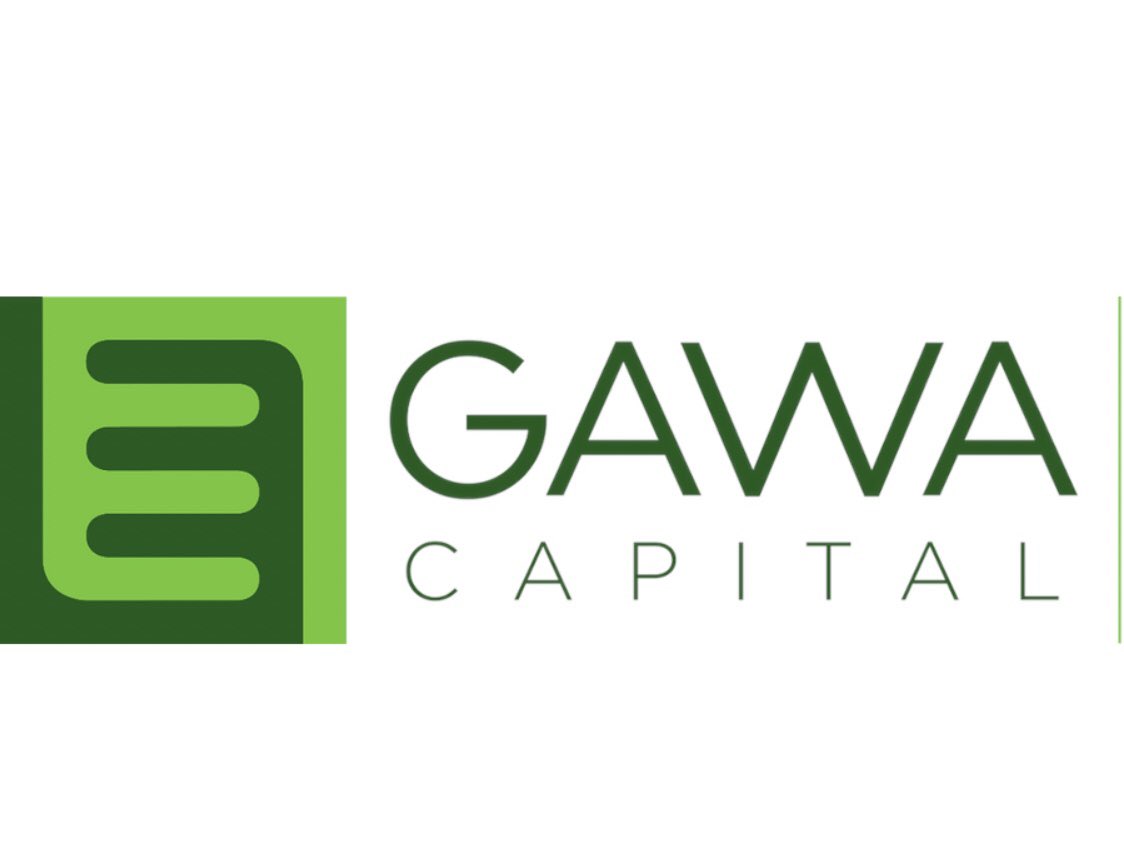 GAWA
CAPITAL